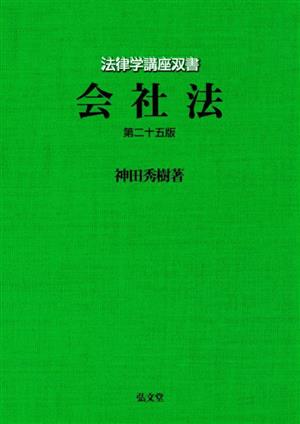 法律学講座双書

会社法

第二十五版

神田秀樹著

弘文堂